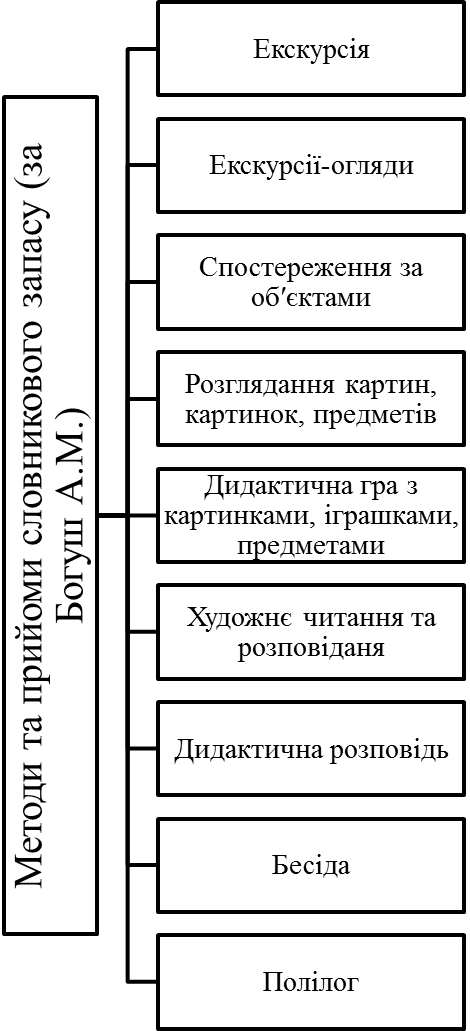 Методи та прийоми словникового запасу (за Богуш А.М.)

Екскурсія

Екскурсії-огляди

Спостереження за об′єктами

Розглядання картин, картинок, предметів

Дидактична гра з картинками, іграшками, предметами

Художнє читання та розповіданя

Дидактична розповідь

Бесіда

Полілог